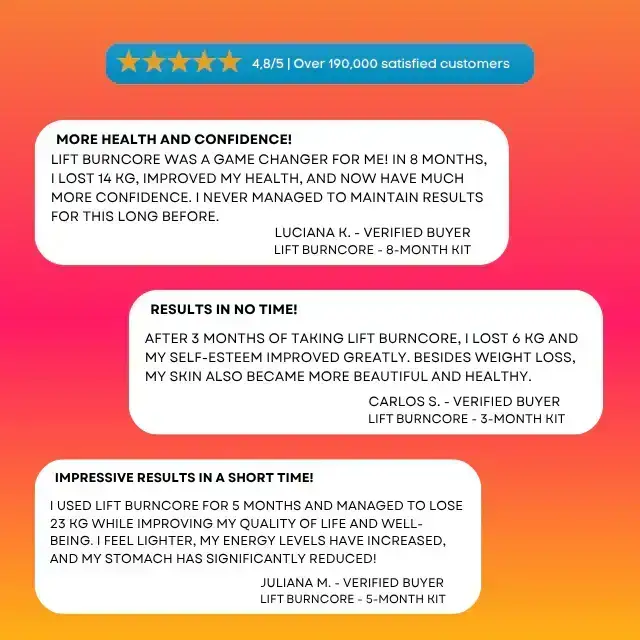 4,8/5 | Over 190,000 satisfied customers

MORE HEALTH AND CONFIDENCE!
LIFT BURNCORE WAS A GAME CHANGER FOR ME! IN 8 MONTHS, I LOST 14 KG, IMPROVED MY HEALTH, AND NOW HAVE MUCH MORE CONFIDENCE. I NEVER MANAGED TO MAINTAIN RESULTS FOR THIS LONG BEFORE.

LUCIANA K. - VERIFIED BUYER
LIFT BURNCORE - 8-MONTH KIT

RESULTS IN NO TIME!

AFTER 3 MONTHS OF TAKING LIFT BURNCORE, I LOST 6 KG AND MY SELF-ESTEEM IMPROVED GREATLY. BESIDES WEIGHT LOSS, MY SKIN ALSO BECAME MORE BEAUTIFUL AND HEALTHY.

CARLOS S. - VERIFIED BUYER
LIFT BURNCORE - 3-MONTH KIT

IMPRESSIVE RESULTS IN A SHORT TIME!

I USED LIFT BURNCORE FOR 5 MONTHS AND MANAGED TO LOSE 23 KG WHILE IMPROVING MY QUALITY OF LIFE AND WELL-BEING. I FEEL LIGHTER, MY ENERGY LEVELS HAVE INCREASED, AND MY STOMACH HAS SIGNIFICANTLY REDUCED!

JULIANA M. - VERIFIED BUYER
LIFT BURNCORE - 5-MONTH KIT